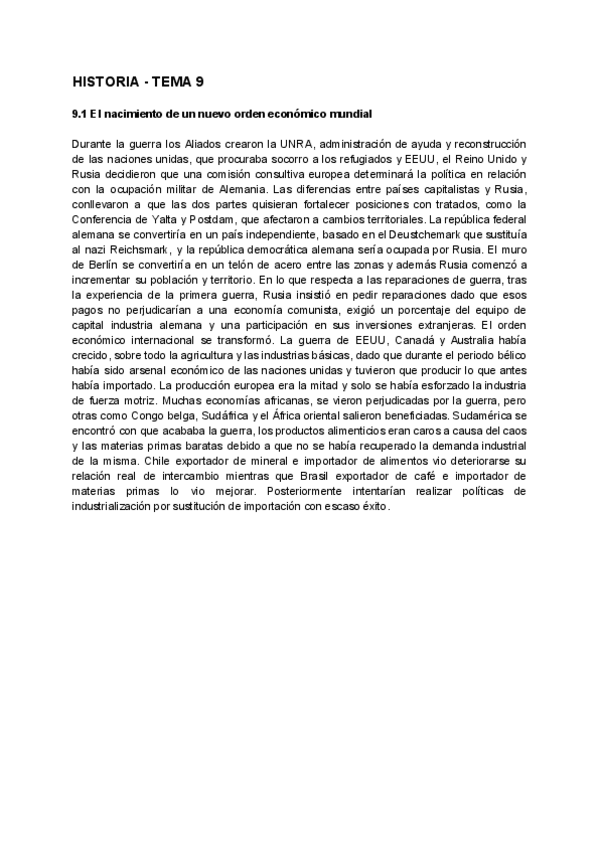 HISTORIA - TEMA 9

9.1 El nacimiento de un nuevo orden económico mundial

Durante la guerra los Aliados crearon la UNRA, administración de ayuda y reconstrucción de las naciones unidas, que procuraba socorro a los refugiados y EEUU, el Reino Unido y Rusia decidieron que una comisión consultiva europea determinará la política en relación con la ocupación militar de Alemania. Las diferencias entre países capitalistas y Rusia, conllevaron a que las dos partes quisieran fortalecer posiciones con tratados, como la Conferencia de Yalta y Postdam, que afectaron a cambios territoriales. La república federal alemana se convertiría en un país independiente, basado en el Deustchemark que sustituía al nazi Reichsmark, y la república democrática alemana sería ocupada por Rusia. El muro de Berlín se convertiría en un telón de acero entre las zonas y además Rusia comenzó a incrementar su población y territorio. En lo que respecta a las reparaciones de guerra, tras la experiencia de la primera guerra, Rusia insistió en pedir reparaciones dado que esos pagos no perjudicarían a una economía comunista, exigió un porcentaje del equipo de capital industria alemana y una participación en sus inversiones extranjeras. El orden económico internacional se transformó. La guerra de EEUU, Canadá y Australia había crecido, sobre todo la agricultura y las industrias básicas, dado que durante el periodo bélico había sido arsenal económico de las naciones unidas y tuvieron que producir lo que antes había importado. La producción europea era la mitad y solo se había esforzado la industria de fuerza motriz. Muchas economías africanas, se vieron perjudicadas por la guerra, pero otras como Congo belga, Sudáfrica y el África oriental salieron beneficiadas. Sudamérica se encontró con que acababa la guerra, los productos alimenticios eran caros a causa del caos y las materias primas baratas debido a que no se había recuperado la demanda industrial de la misma. Chile exportador de mineral e importador de alimentos vio deteriorarse su relación real de intercambio mientras que Brasil exportador de café e importador de materias primas lo vio mejorar. Posteriormente intentarían realizar políticas de industrialización por sustitución de importación con escaso éxito.